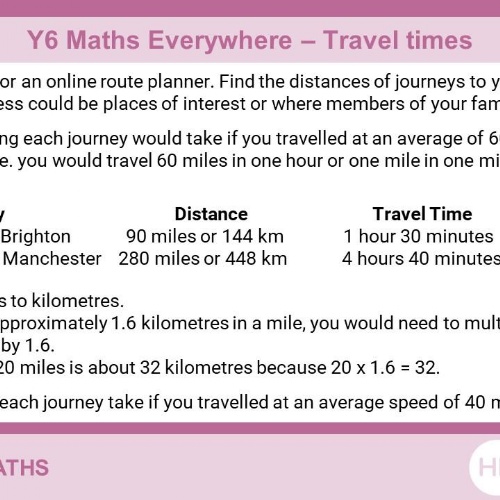 Y6 Maths Everywhere – Travel times

or an online route planner. Find the distances of journeys to y ess could be places of interest or where members of your fam

ng each journey would take if you travelled at an average of 6 e. you would travel 60 miles in one hour or one mile in one mi

| y | Distance | Travel Time |
|---|---|---|
| Brighton | 90 miles or 144 km | 1 hour 30 minutes |
| Manchester | 280 miles or 448 km | 4 hours 40 minutes |

s to kilometres.
pproximately 1.6 kilometres in a mile, you would need to mult by 1.6.
20 miles is about 32 kilometres because 20 x 1.6 = 32.

each journey take if you travelled at an average speed of 40 m

ATHS

H